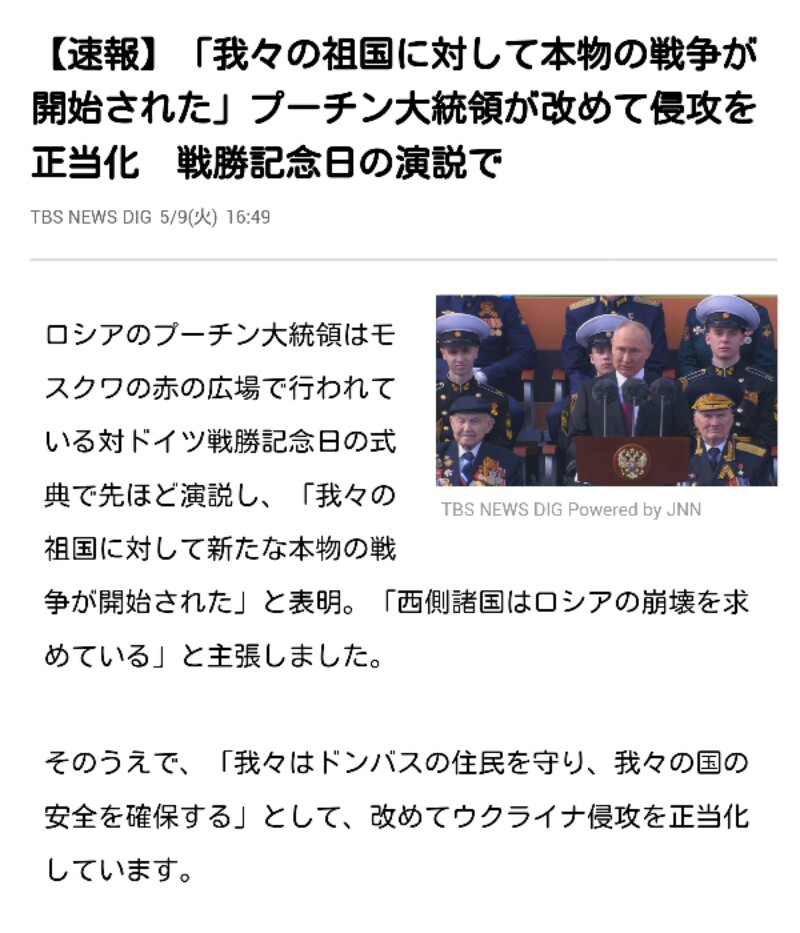 【速報】「我々の祖国に対して本物の戦争が開始された」プーチン大統領が改めて侵攻を正当化　戦勝記念日の演説で

TBS NEWS DIG 5/9(火) 16:49

TBS NEWS DIG Powered by JNN

ロシアのプーチン大統領はモスクワの赤の広場で行われている対ドイツ戦勝記念日の式典で先ほど演説し、「我々の祖国に対して新たな本物の戦争が開始された」と表明。「西側諸国はロシアの崩壊を求めている」と主張しました。

そのうえで、「我々はドンバスの住民を守り、我々の国の安全を確保する」として、改めてウクライナ侵攻を正当化しています。